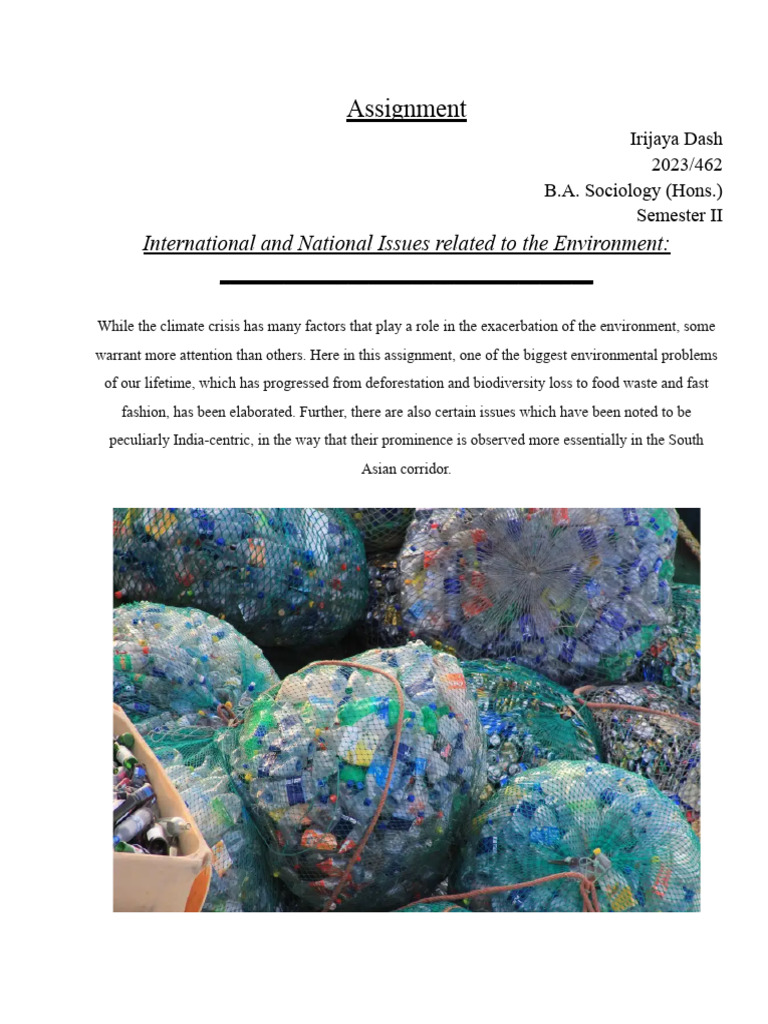 Assignment

Irijaya Dash
2023/462
B.A. Sociology (Hons.)
Semester II

International and National Issues related to the Environment:

While the climate crisis has many factors that play a role in the exacerbation of the environment, some warrant more attention than others. Here in this assignment, one of the biggest environmental problems of our lifetime, which has progressed from deforestation and biodiversity loss to food waste and fast fashion, has been elaborated. Further, there are also certain issues which have been noted to be peculiarly India-centric, in the way that their prominence is observed more essentially in the South Asian corridor.